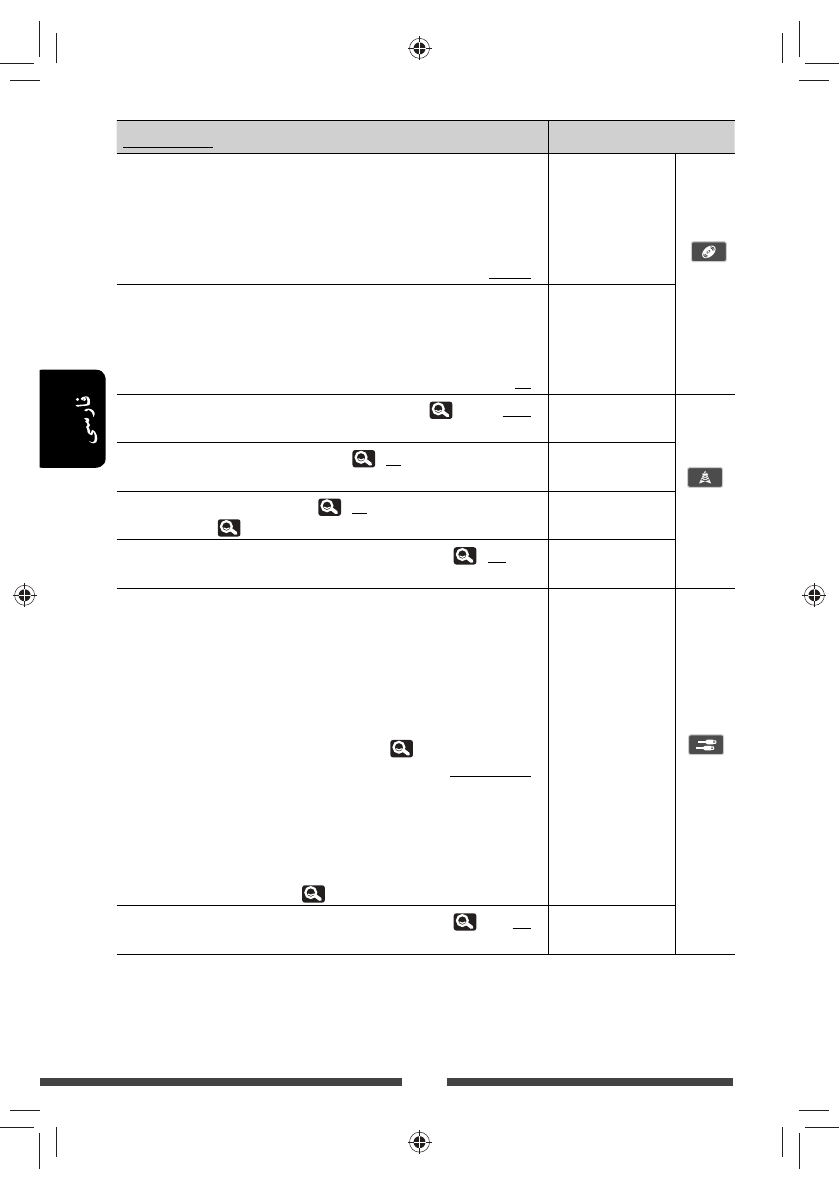 فارسی